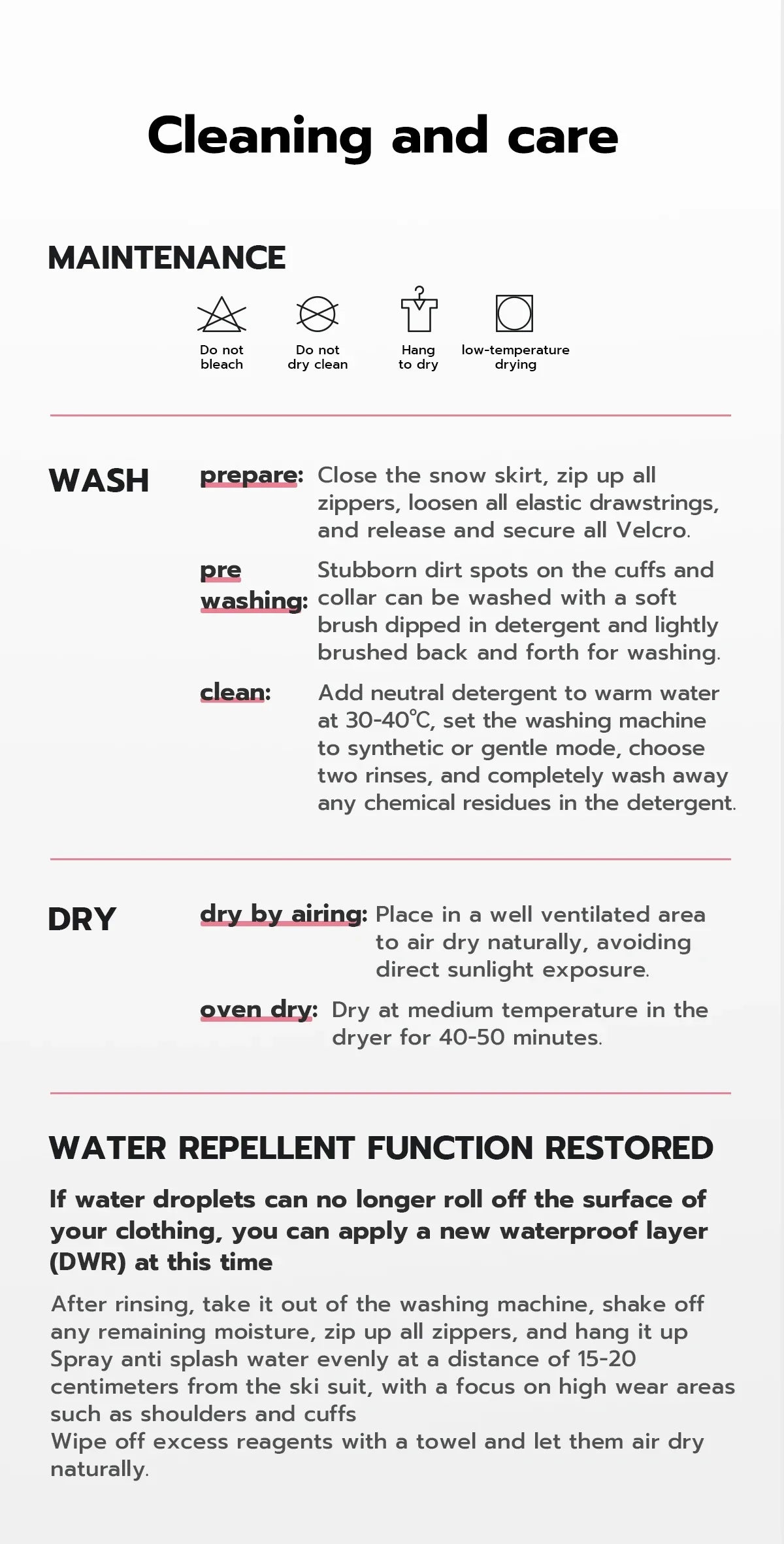 Cleaning and care

MAINTENANCE

Do not bleach

Do not dry clean

Hang to dry

low-temperature drying

WASH

prepare: Close the snow skirt, zip up all zippers, loosen all elastic drawstrings, and release and secure all Velcro.

pre washing: Stubborn dirt spots on the cuffs and collar can be washed with a soft brush dipped in detergent and lightly brushed back and forth for washing.

clean: Add neutral detergent to warm water at 30-40℃, set the washing machine to synthetic or gentle mode, choose two rinses, and completely wash away any chemical residues in the detergent.

DRY

dry by airing: Place in a well ventilated area to air dry naturally, avoiding direct sunlight exposure.

oven dry: Dry at medium temperature in the dryer for 40-50 minutes.

WATER REPELLENT FUNCTION RESTORED

If water droplets can no longer roll off the surface of your clothing, you can apply a new waterproof layer (DWR) at this time

After rinsing, take it out of the washing machine, shake off any remaining moisture, zip up all zippers, and hang it up
Spray anti splash water evenly at a distance of 15-20 centimeters from the ski suit, with a focus on high wear areas such as shoulders and cuffs
Wipe off excess reagents with a towel and let them air dry naturally.